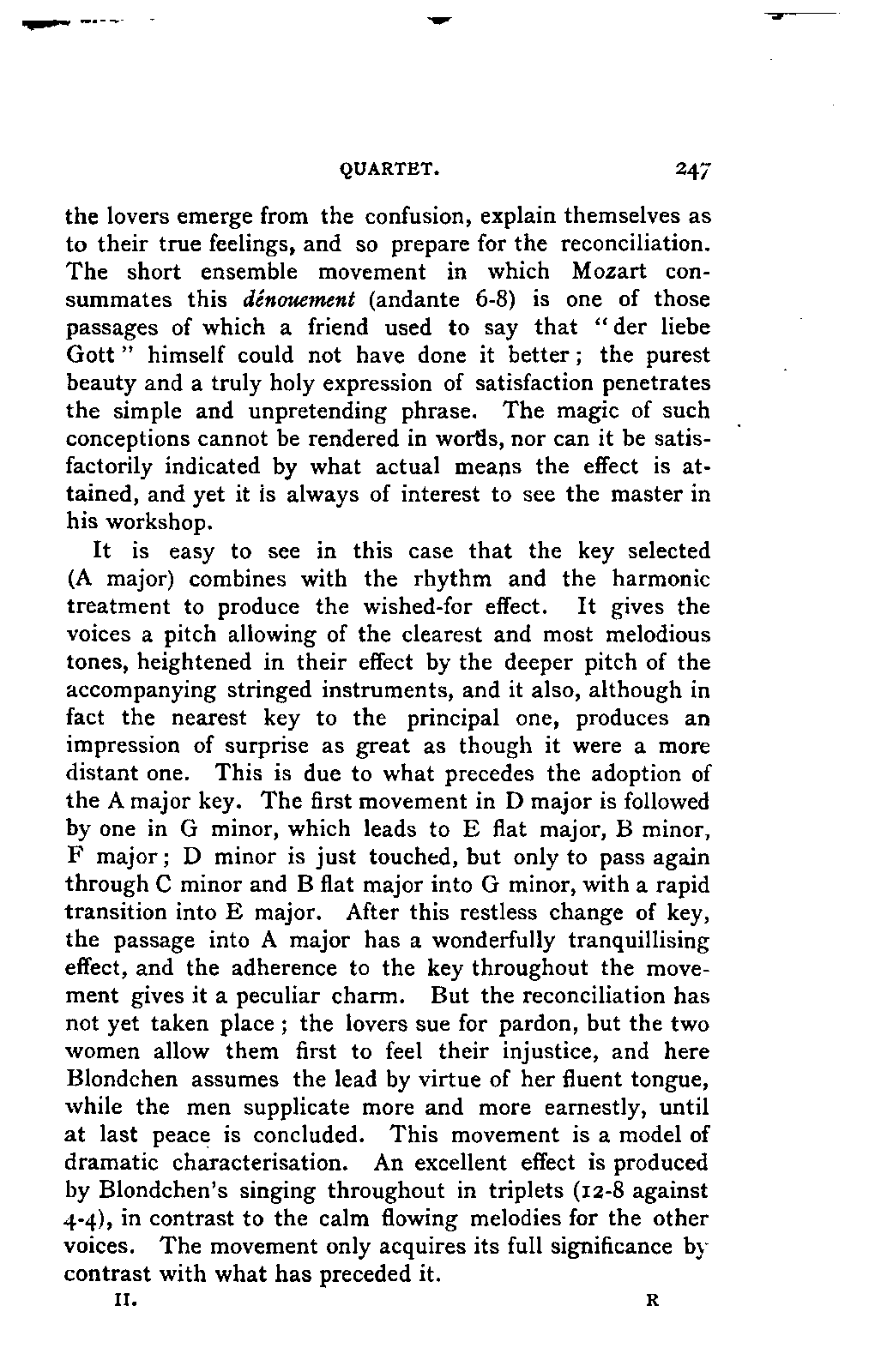 QUARTET. 247

the lovers emerge from the confusion, explain themselves as to their true feelings, and so prepare for the reconciliation. The short ensemble movement in which Mozart consummates this dénouement (andante 6-8) is one of those passages of which a friend used to say that "der liebe Gott" himself could not have done it better; the purest beauty and a truly holy expression of satisfaction penetrates the simple and unpretending phrase. The magic of such conceptions cannot be rendered in words, nor can it be satisfactorily indicated by what actual means the effect is attained, and yet it is always of interest to see the master in his workshop.

It is easy to see in this case that the key selected (A major) combines with the rhythm and the harmonic treatment to produce the wished-for effect. It gives the voices a pitch allowing of the clearest and most melodious tones, heightened in their effect by the deeper pitch of the accompanying stringed instruments, and it also, although in fact the nearest key to the principal one, produces an impression of surprise as great as though it were a more distant one. This is due to what precedes the adoption of the A major key. The first movement in D major is followed by one in G minor, which leads to E flat major, B minor, F major; D minor is just touched, but only to pass again through C minor and B flat major into G minor, with a rapid transition into E major. After this restless change of key, the passage into A major has a wonderfully tranquillising effect, and the adherence to the key throughout the movement gives it a peculiar charm. But the reconciliation has not yet taken place; the lovers sue for pardon, but the two women allow them first to feel their injustice, and here Blondchen assumes the lead by virtue of her fluent tongue, while the men supplicate more and more earnestly, until at last peace is concluded. This movement is a model of dramatic characterisation. An excellent effect is produced by Blondchen's singing throughout in triplets (12-8 against 4-4), in contrast to the calm flowing melodies for the other voices. The movement only acquires its full significance by contrast with what has preceded it.

II. R